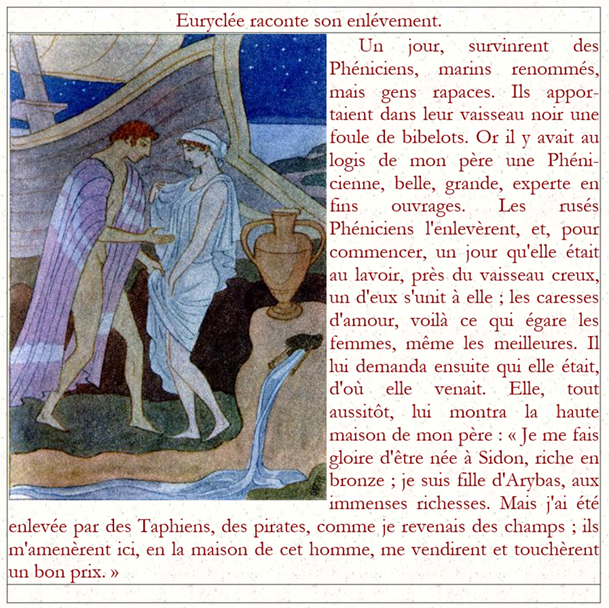 Euryclée raconte son enlévement.

Un jour, survinrent des Phéniciens, marins renommés, mais gens rapaces. Ils apportaient dans leur vaisseau noir une foule de bibelots. Or il y avait au logis de mon père une Phénicienne, belle, grande, experte en fins ouvrages. Les rusés Phéniciens l'enlevèrent, et, pour commencer, un jour qu'elle était au lavoir, près du vaisseau creux, un d'eux s'unit à elle ; les caresses d'amour, voilà ce qui égare les femmes, même les meilleures. Il lui demanda ensuite qui elle était, d'où elle venait. Elle, tout aussitôt, lui montra la haute maison de mon père : « Je me fais gloire d'être née à Sidon, riche en bronze ; je suis fille d'Arybas, aux immenses richesses. Mais j'ai été enlevée par des Taphiens, des pirates, comme je revenais des champs ; ils m'amenèrent ici, en la maison de cet homme, me vendirent et touchèrent un bon prix. »